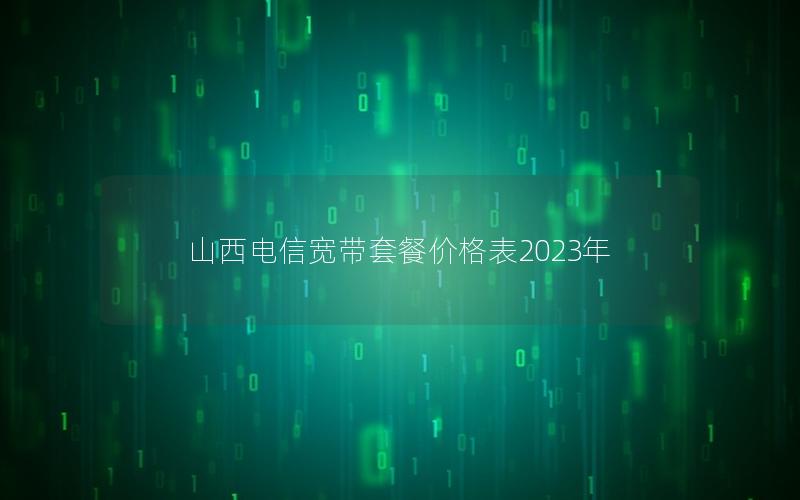 山西电信宽带套餐价格表2023年